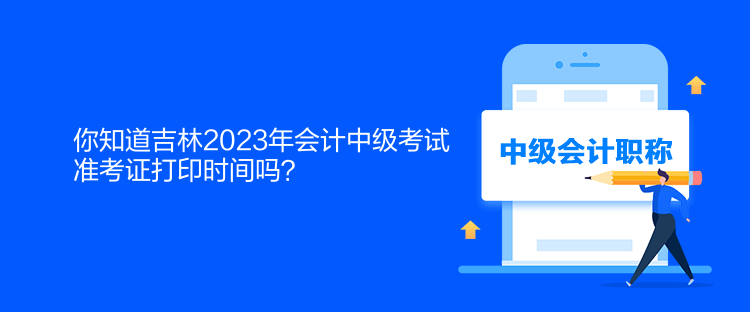 你知道吉林2023年会计中级考试准考证打印时间吗？

中级会计职称